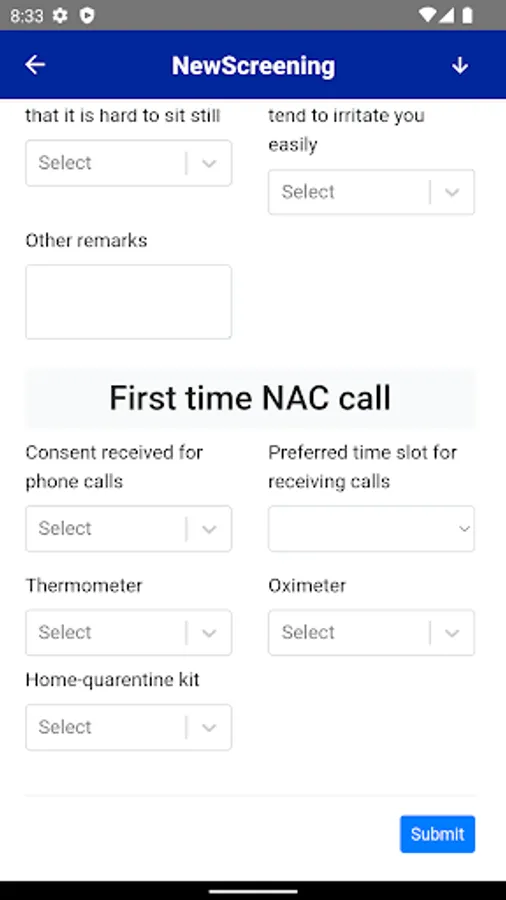 8:33

NewScreening

that it is hard to sit still

Select

tend to irritate you easily

Select

Other remarks

First time NAC call

Consent received for phone calls

Select

Preferred time slot for receiving calls

Thermometer

Select

Oximeter

Select

Home-quarentine kit

Select

Submit